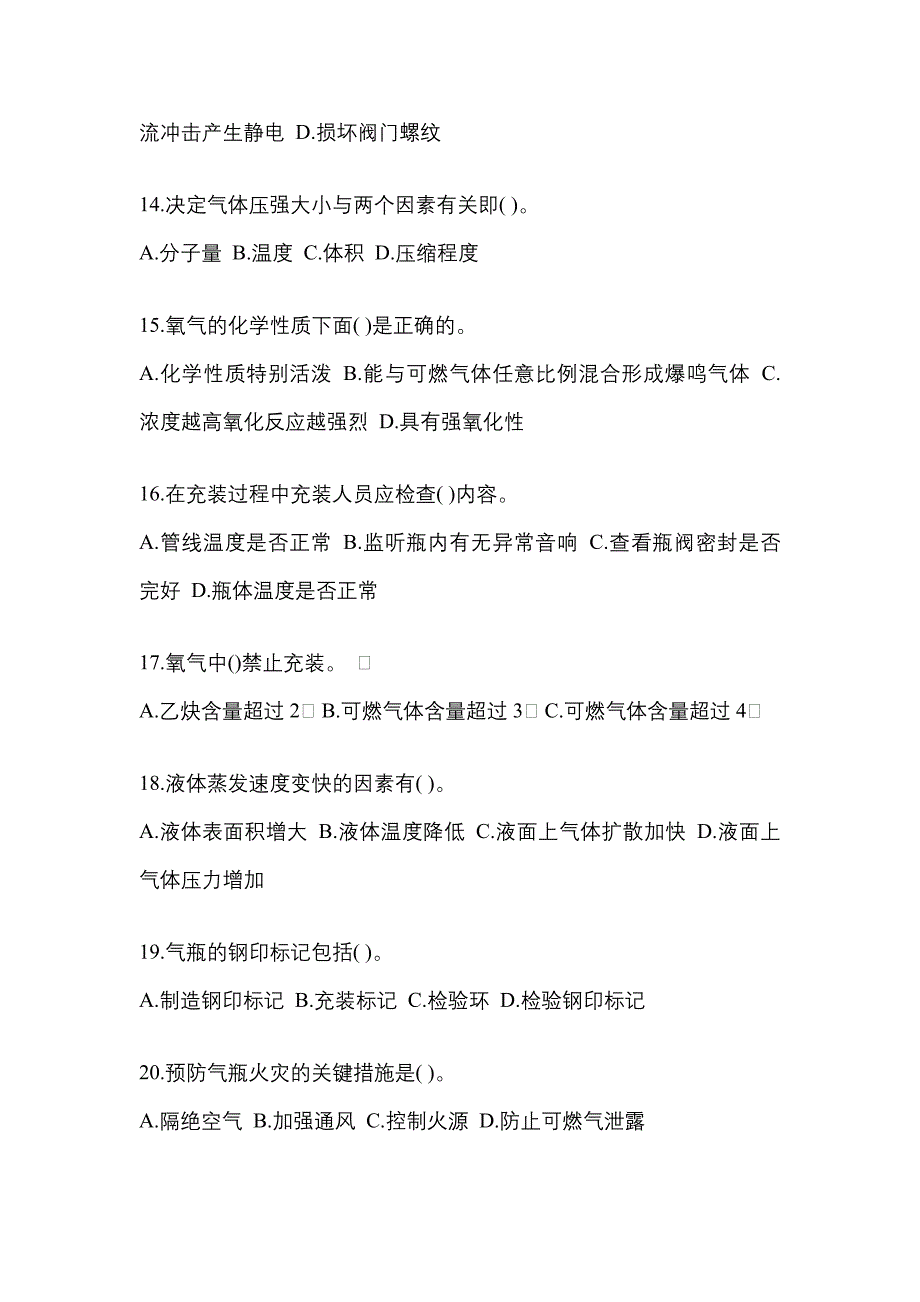 流冲击产生静电 D.损坏阀门螺纹

14.决定气体压强大小与两个因素有关即( )。

A.分子量 B.温度 C.体积 D.压缩程度

15.氧气的化学性质下面( )是正确的。

A.化学性质特别活泼 B.能与可燃气体任意比例混合形成爆鸣气体 C.浓度越高氧化反应越强烈 D.具有强氧化性

16.在充装过程中充装人员应检查( )内容。

A.管线温度是否正常 B.监听瓶内有无异常音响 C.查看瓶阀密封是否完好 D.瓶体温度是否正常

17.氧气中()禁止充装。 □

A.乙炔含量超过 2□ B.可燃气体含量超过 3□ C.可燃气体含量超过 4□

18.液体蒸发速度变快的因素有( )。

A.液体表面积增大 B.液体温度降低 C.液面上气体扩散加快 D.液面上气体压力增加

19.气瓶的钢印标记包括( )。

A.制造钢印标记 B.充装标记 C.检验环 D.检验钢印标记

20.预防气瓶火灾的关键措施是( )。

A.隔绝空气 B.加强通风 C.控制火源 D.防止可燃气泄露